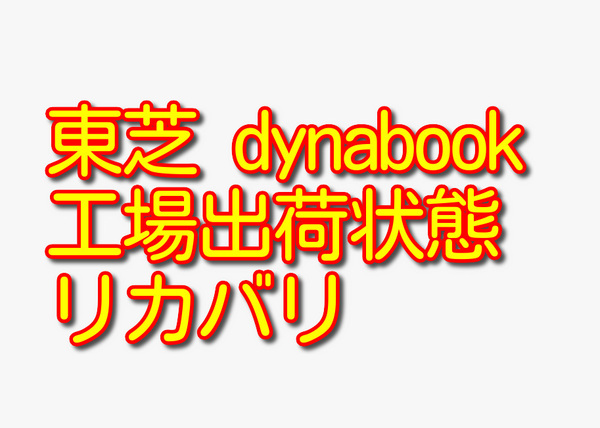 東芝 dynabook
工場出荷状態
リカバリ